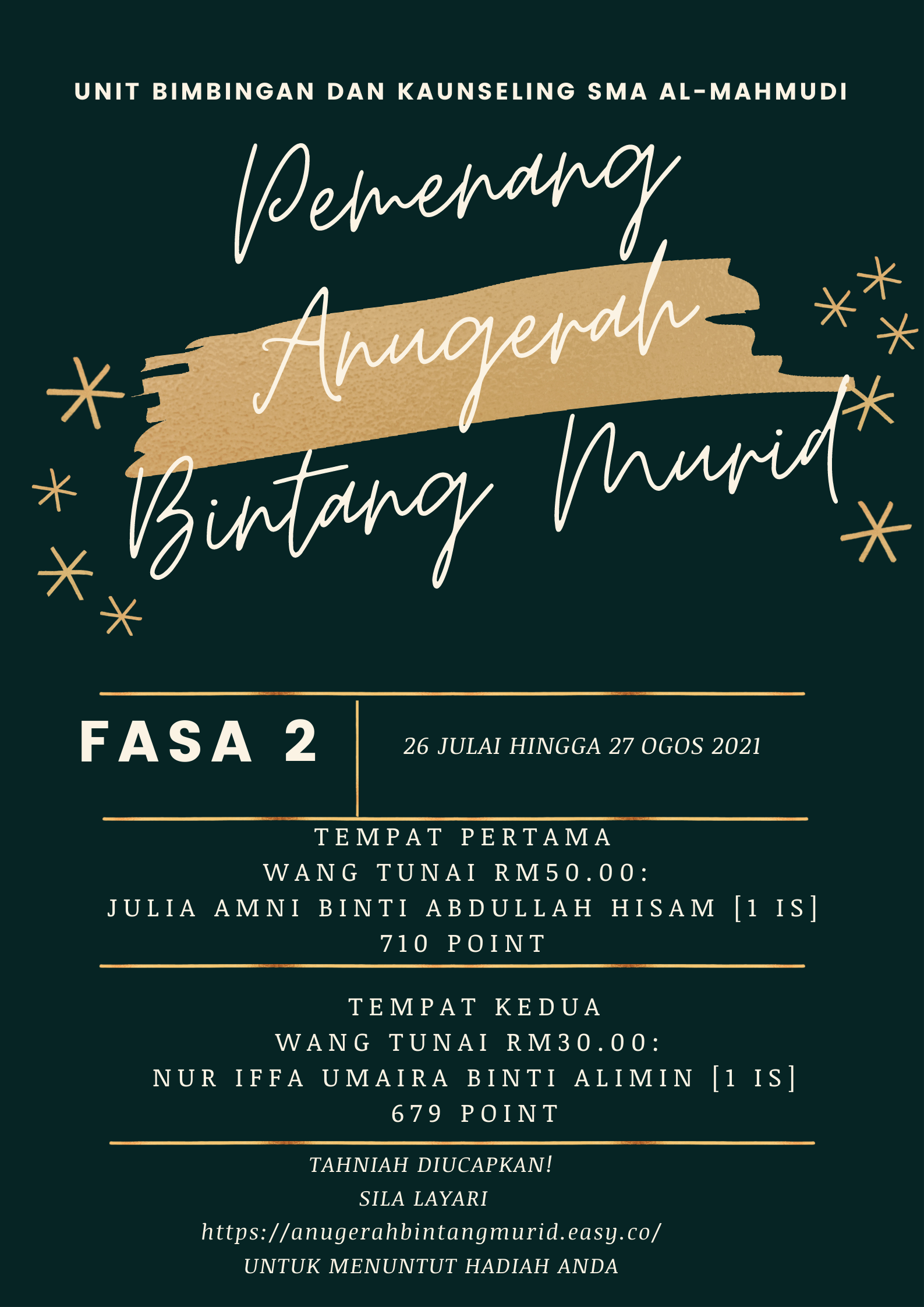 UNIT BIMBINGAN DAN KAUNSELING SMA AL-MAHMUDI

Pemenang
Anugerah
Bintang Murid

FASA 2

26 JULAI HINGGA 27 OGOS 2021

TEMPAT PERTAMA
WANG TUNAI RM50.00:
JULIA AMNI BINTI ABDULLAH HISAM [1 IS]
710 POINT

TEMPAT KEDUA
WANG TUNAI RM30.00:
NUR IFFA UMAIRA BINTI ALIMIN [1 IS]
679 POINT

TAHNIAH DIUCAPKAN!
SILA LAYARI
https://anugerahbintangmurid.easy.co/
UNTUK MENUNTUT HADIAH ANDA